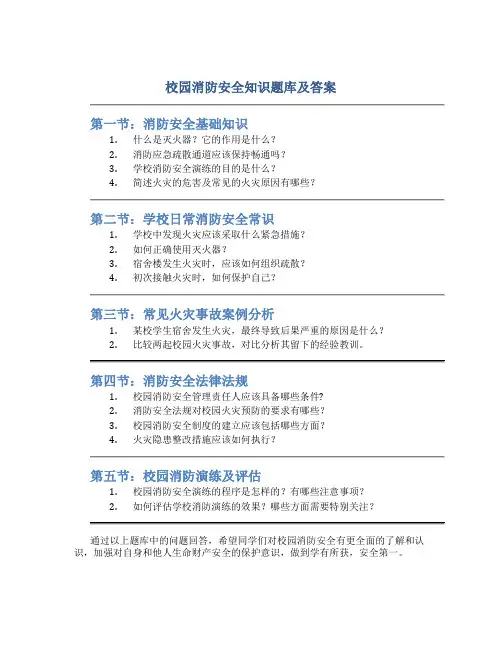 校园消防安全知识题库及答案

第一节：消防安全基础知识

1. 什么是灭火器？它的作用是什么？
2. 消防应急疏散通道应该保持畅通吗？
3. 学校消防安全演练的目的是什么？
4. 简述火灾的危害及常见的火灾原因有哪些？

第二节：学校日常消防安全常识

1. 学校中发现火灾应该采取什么紧急措施？
2. 如何正确使用灭火器？
3. 宿舍楼发生火灾时，应该如何组织疏散？
4. 初次接触火灾时，如何保护自己？

第三节：常见火灾事故案例分析

1. 某校学生宿舍发生火灾，最终导致后果严重的原因是什么？
2. 比较两起校园火灾事故，对比分析其留下的经验教训。

第四节：消防安全法律法规

1. 校园消防安全管理责任人应该具备哪些条件？
2. 消防安全法规对校园火灾预防的要求有哪些？
3. 校园消防安全制度的建立应该包括哪些方面？
4. 火灾隐患整改措施应该如何执行？

第五节：校园消防演练及评估

1. 校园消防安全演练的程序是怎样的？有哪些注意事项？
2. 如何评估学校消防演练的效果？哪些方面需要特别关注？

通过以上题库中的问题回答，希望同学们对校园消防安全有更全面的了解和认识，加强对自身和他人生命财产安全的保护意识，做到学有所获，安全第一。